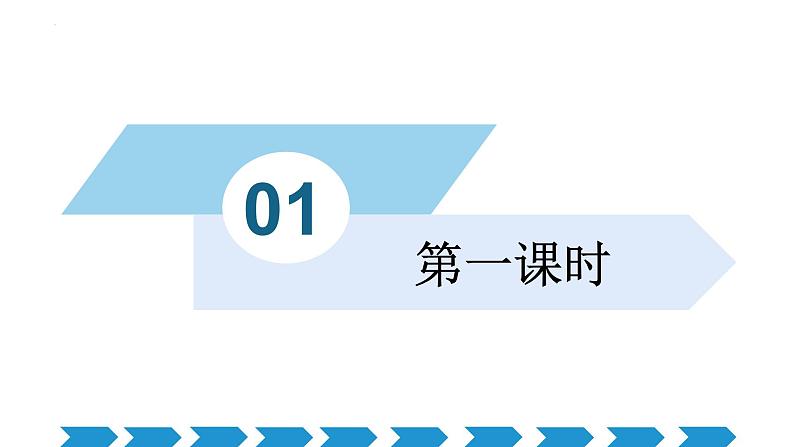 01

第一课时